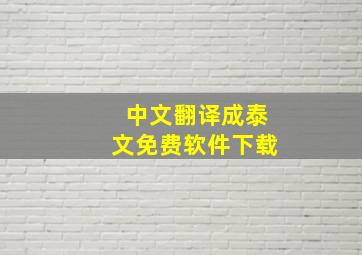 中文翻译成泰文免费软件下载